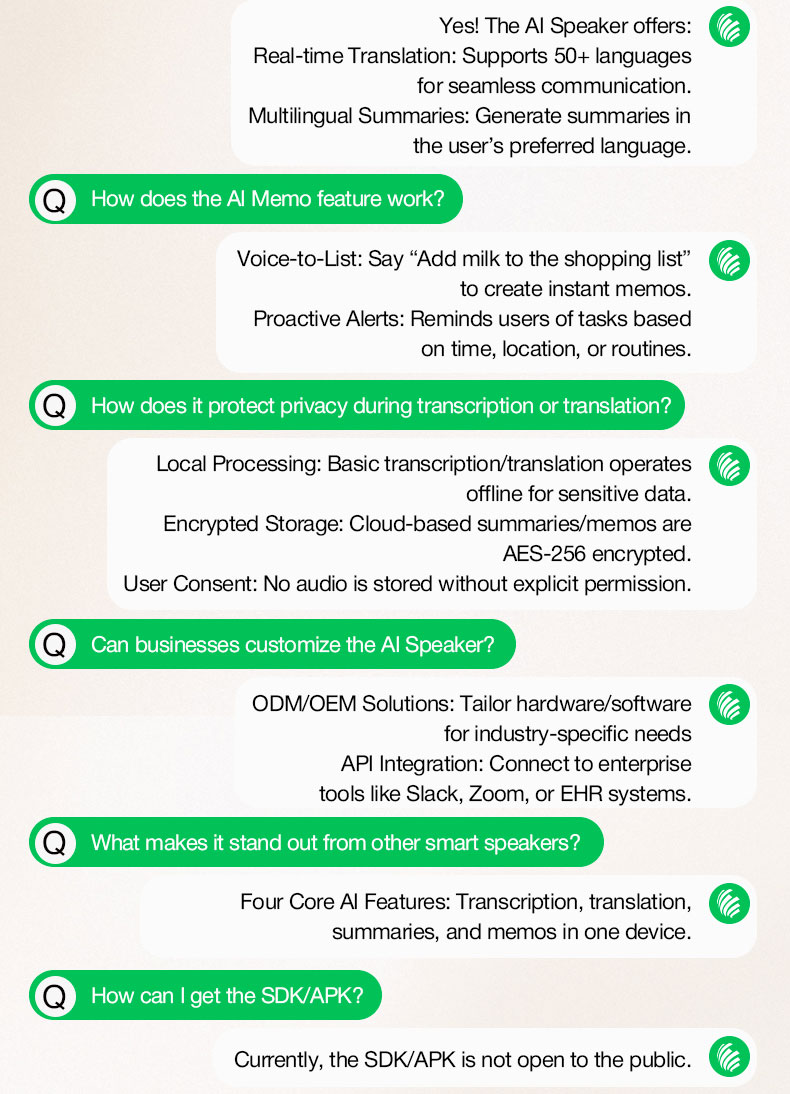 Yes! The AI Speaker offers:
Real-time Translation: Supports 50+ languages for seamless communication.
Multilingual Summaries: Generate summaries in the user's preferred language.

Q How does the AI Memo feature work?

Voice-to-List: Say "Add milk to the shopping list" to create instant memos.
Proactive Alerts: Reminds users of tasks based on time, location, or routines.

Q How does it protect privacy during transcription or translation?

Local Processing: Basic transcription/translation operates offline for sensitive data.
Encrypted Storage: Cloud-based summaries/memos are AES-256 encrypted.
User Consent: No audio is stored without explicit permission.

Q Can businesses customize the AI Speaker?

ODM/OEM Solutions: Tailor hardware/software for industry-specific needs
API Integration: Connect to enterprise tools like Slack, Zoom, or EHR systems.

Q What makes it stand out from other smart speakers?

Four Core AI Features: Transcription, translation, summaries, and memos in one device.

Q How can I get the SDK/APK?

Currently, the SDK/APK is not open to the public.